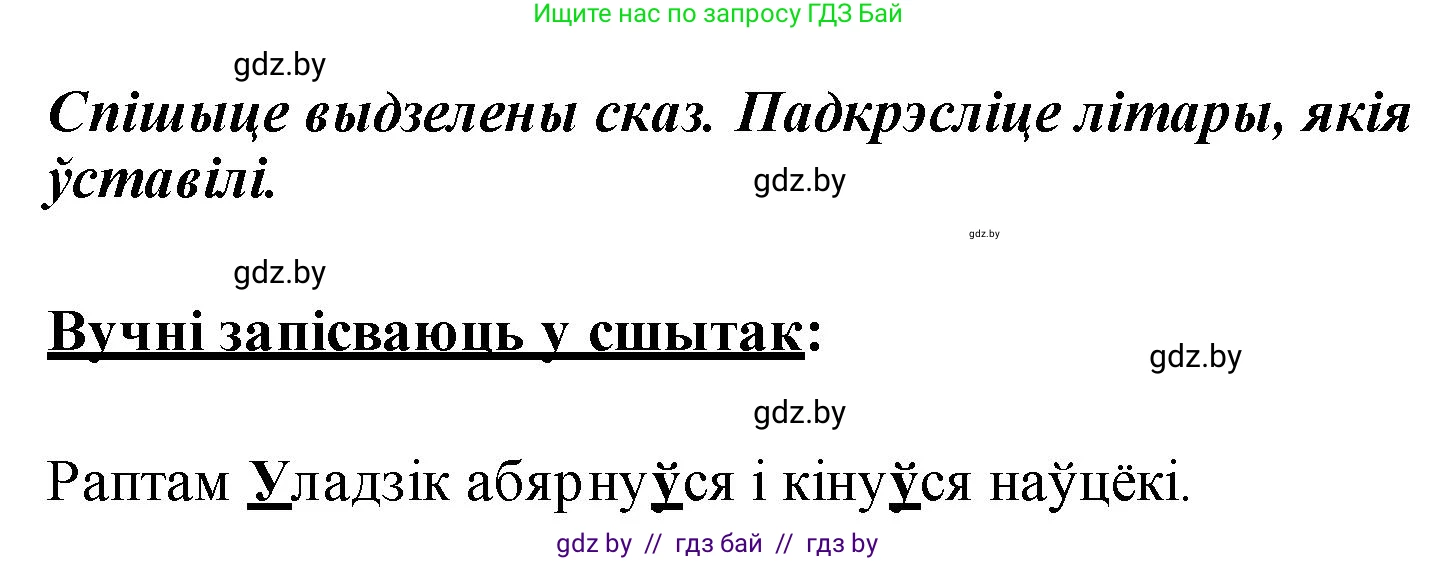 Ищите нас по запросу ГДЗ Бай

gdz.by

Спішыце выдзелены сказ. Падкрэсліце літары, якія ўставілі.

gdz.by

gdz.by

gdz.by

Вучні запісваюць у сшытак:

gdz.by

gdz.by

Раптам Уладзік абярнуўся і кінуўся наўцёкі.

gdz by // гдз бай // гдз by